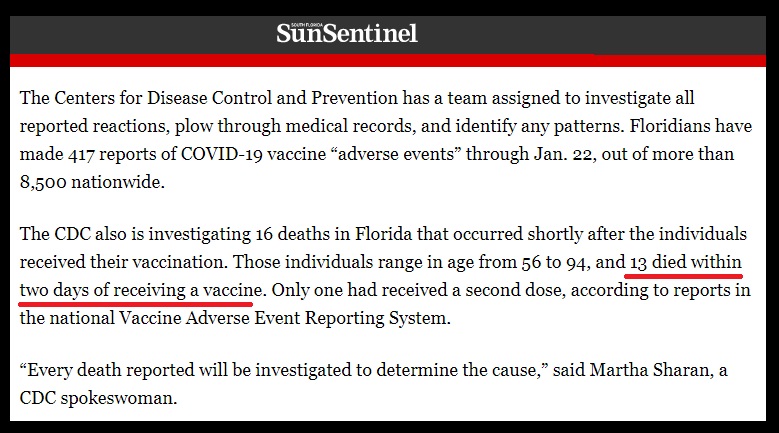 SOUTH FLORIDA
SunSentinel

The Centers for Disease Control and Prevention has a team assigned to investigate all reported reactions, plow through medical records, and identify any patterns. Floridians have made 417 reports of COVID-19 vaccine “adverse events” through Jan. 22, out of more than 8,500 nationwide.

The CDC also is investigating 16 deaths in Florida that occurred shortly after the individuals received their vaccination. Those individuals range in age from 56 to 94, and 13 died within two days of receiving a vaccine. Only one had received a second dose, according to reports in the national Vaccine Adverse Event Reporting System.

“Every death reported will be investigated to determine the cause,” said Martha Sharan, a CDC spokeswoman.